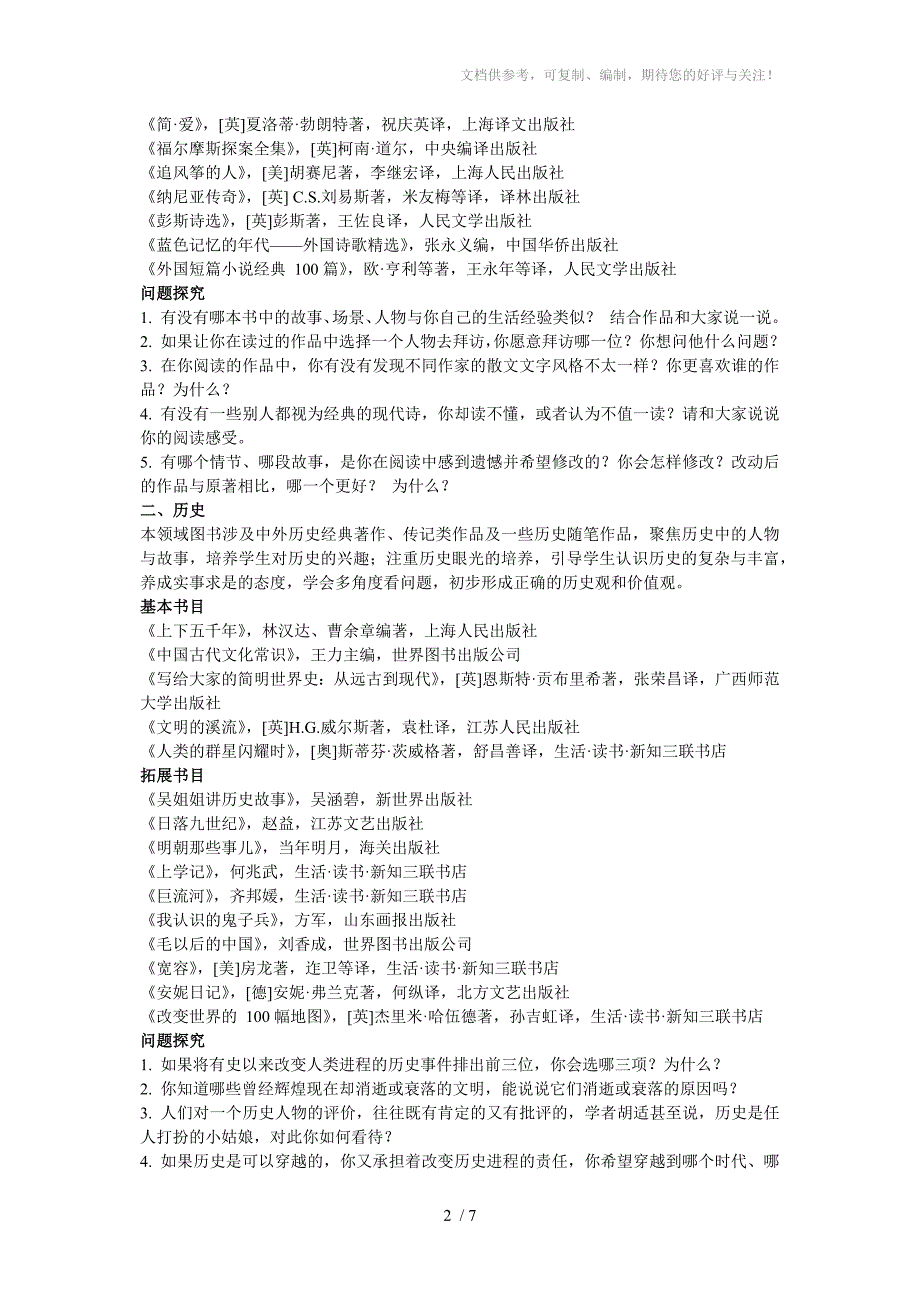 文档供参考，可复制、编制，期待您的好评与关注！

《简·爱》，[英]夏洛蒂·勃朗特著，祝庆英译，上海译文出版社
《福尔摩斯探案全集》，[英]柯南·道尔，中央编译出版社
《追风筝的人》，[美]胡赛尼著，李继宏译，上海人民出版社
《纳尼亚传奇》，[英] C.S.刘易斯著，米友梅等译，译林出版社
《彭斯诗选》，[英]彭斯著，王佐良译，人民文学出版社
《蓝色记忆的年代——外国诗歌精选》，张永义编，中国华侨出版社
《外国短篇小说经典 100 篇》，欧·亨利等著，王永年等译，人民文学出版社
问题探究
1. 有没有哪本书中的故事、场景、人物与你自己的生活经验类似？ 结合作品和大家说一说。
2. 如果让你在读过的作品中选择一个人物去拜访，你愿意拜访哪一位？你想问他什么问题？
3. 在你阅读的作品中，你有没有发现不同作家的散文文字风格不太一样？你更喜欢谁的作品？为什么？
4. 有没有一些别人都视为经典的现代诗，你却读不懂，或者认为不值一读？请和大家说说你的阅读感受。
5. 有哪个情节、哪段故事，是你在阅读中感到遗憾并希望修改的？你会怎样修改？改动后的作品与原著相比，哪一个更好？ 为什么？
二、历史
本领域图书涉及中外历史经典著作、传记类作品及一些历史随笔作品，聚焦历史中的人物与故事，培养学生对历史的兴趣；注重历史眼光的培养，引导学生认识历史的复杂与丰富，养成实事求是的态度，学会多角度看问题，初步形成正确的历史观和价值观。
基本书目
《上下五千年》，林汉达、曹余章编著，上海人民出版社
《中国古代文化常识》，王力主编，世界图书出版公司
《写给大家的简明世界史：从远古到现代》，[英]恩斯特·贡布里希著，张荣昌译，广西师范大学出版社
《文明的溪流》，[英]H.G.威尔斯著，袁杜译，江苏人民出版社
《人类的群星闪耀时》，[奥]斯蒂芬·茨威格著，舒昌善译，生活·读书·新知三联书店
拓展书目
《吴姐姐讲历史故事》，吴涵碧，新世界出版社
《日落九世纪》，赵益，江苏文艺出版社
《明朝那些事儿》，当年明月，海关出版社
《上学记》，何兆武，生活·读书·新知三联书店
《巨流河》，齐邦媛，生活·读书·新知三联书店
《我认识的鬼子兵》，方军，山东画报出版社
《毛以后的中国》，刘香成，世界图书出版公司
《宽容》，[美]房龙著，迮卫等译，生活·读书·新知三联书店
《安妮日记》，[德]安妮·弗兰克著，何纵译，北方文艺出版社
《改变世界的 100 幅地图》，[英]杰里米·哈伍德著，孙吉虹译，生活·读书·新知三联书店
问题探究
1. 如果将有史以来改变人类进程的历史事件排出前三位，你会选哪三项？为什么？
2. 你知道哪些曾经辉煌现在却消逝或衰落的文明，能说说它们消逝或衰落的原因吗？
3. 人们对一个历史人物的评价，往往既有肯定的又有批评的，学者胡适甚至说，历史是任人打扮的小姑娘，对此你如何看待？
4. 如果历史是可以穿越的，你又承担着改变历史进程的责任，你希望穿越到哪个时代、哪

2 / 7